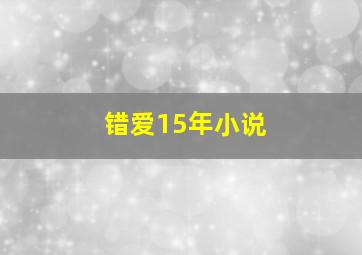 错爱15年小说